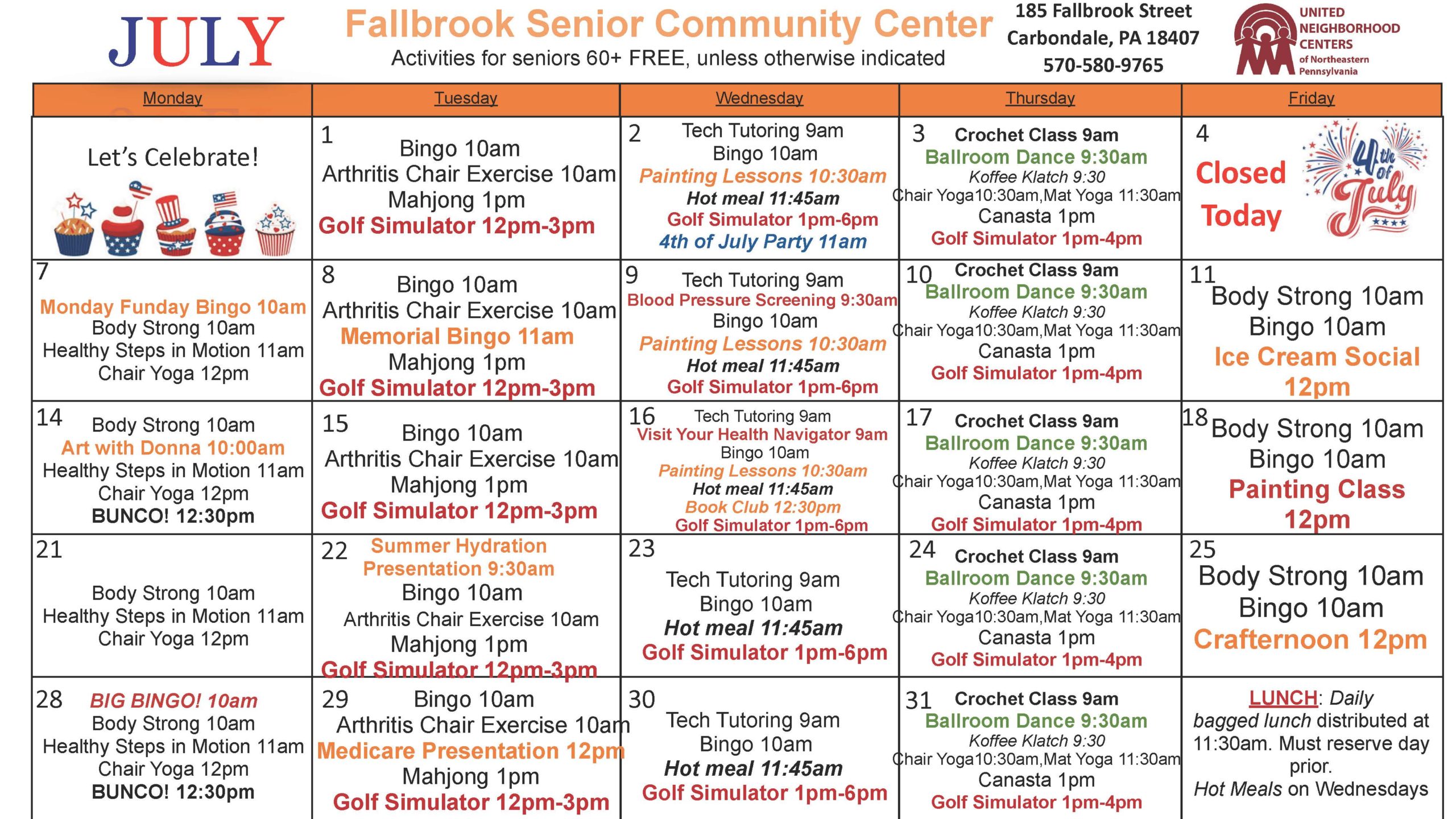 JULY

Fallbrook Senior Community Center
Activities for seniors 60+ FREE, unless otherwise indicated

185 Fallbrook Street
Carbondale, PA 18407
570-580-9765

UNITED NEIGHBORHOOD CENTERS of Northeastern Pennsylvania

| Monday | Tuesday | Wednesday | Thursday | Friday |
|---|---|---|---|---|
| Let's Celebrate! | 1 Bingo 10am Arthritis Chair Exercise 10am Mahjong 1pm Golf Simulator 12pm-3pm | 2 Tech Tutoring 9am Bingo 10am Painting Lessons 10:30am Hot meal 11:45am Golf Simulator 1pm-6pm 4th of July Party 11am | 3 Crochet Class 9am Ballroom Dance 9:30am Koffee Klatch 9:30 Chair Yoga10:30am,Mat Yoga 11:30am Canasta 1pm Golf Simulator 1pm-4pm | 4 Closed Today 4th of July |
| 7 Monday Funday Bingo 10am Body Strong 10am Healthy Steps in Motion 11am Chair Yoga 12pm | 8 Bingo 10am Arthritis Chair Exercise 10am Memorial Bingo 11am Mahjong 1pm Golf Simulator 12pm-3pm | 9 Tech Tutoring 9am Blood Pressure Screening 9:30am Bingo 10am Painting Lessons 10:30am Hot meal 11:45am Golf Simulator 1pm-6pm | 10 Crochet Class 9am Ballroom Dance 9:30am Koffee Klatch 9:30 Chair Yoga10:30am,Mat Yoga 11:30am Canasta 1pm Golf Simulator 1pm-4pm | 11 Body Strong 10am Bingo 10am Ice Cream Social 12pm |
| 14 Body Strong 10am Art with Donna 10:00am Healthy Steps in Motion 11am Chair Yoga 12pm BUNCO! 12:30pm | 15 Bingo 10am Arthritis Chair Exercise 10am Mahjong 1pm Golf Simulator 12pm-3pm | 16 Tech Tutoring 9am Visit Your Health Navigator 9am Bingo 10am Painting Lessons 10:30am Hot meal 11:45am Book Club 12:30pm Golf Simulator 1pm-6pm | 17 Crochet Class 9am Ballroom Dance 9:30am Koffee Klatch 9:30 Chair Yoga10:30am,Mat Yoga 11:30am Canasta 1pm Golf Simulator 1pm-4pm | 18 Body Strong 10am Bingo 10am Painting Class 12pm |
| 21 Body Strong 10am Healthy Steps in Motion 11am Chair Yoga 12pm | 22 Summer Hydration Presentation 9:30am Bingo 10am Arthritis Chair Exercise 10am Mahjong 1pm Golf Simulator 12pm-3pm | 23 Tech Tutoring 9am Bingo 10am Hot meal 11:45am Golf Simulator 1pm-6pm | 24 Crochet Class 9am Ballroom Dance 9:30am Koffee Klatch 9:30 Chair Yoga10:30am,Mat Yoga 11:30am Canasta 1pm Golf Simulator 1pm-4pm | 25 Body Strong 10am Bingo 10am Crafternoon 12pm |
| 28 BIG BINGO! 10am Body Strong 10am Healthy Steps in Motion 11am Chair Yoga 12pm BUNCO! 12:30pm | 29 Bingo 10am Arthritis Chair Exercise 10am Medicare Presentation 12pm Mahjong 1pm Golf Simulator 12pm-3pm | 30 Tech Tutoring 9am Bingo 10am Hot meal 11:45am Golf Simulator 1pm-6pm | 31 Crochet Class 9am Ballroom Dance 9:30am Koffee Klatch 9:30 Chair Yoga10:30am,Mat Yoga 11:30am Canasta 1pm Golf Simulator 1pm-4pm | LUNCH: Daily bagged lunch distributed at 11:30am. Must reserve day prior. Hot Meals on Wednesdays |